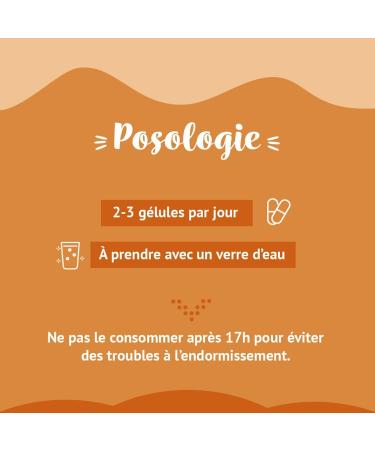 Posologie

2-3 gélules par jour

À prendre avec un verre d'eau

Ne pas le consommer après 17h pour éviter des troubles à l'endormissement.